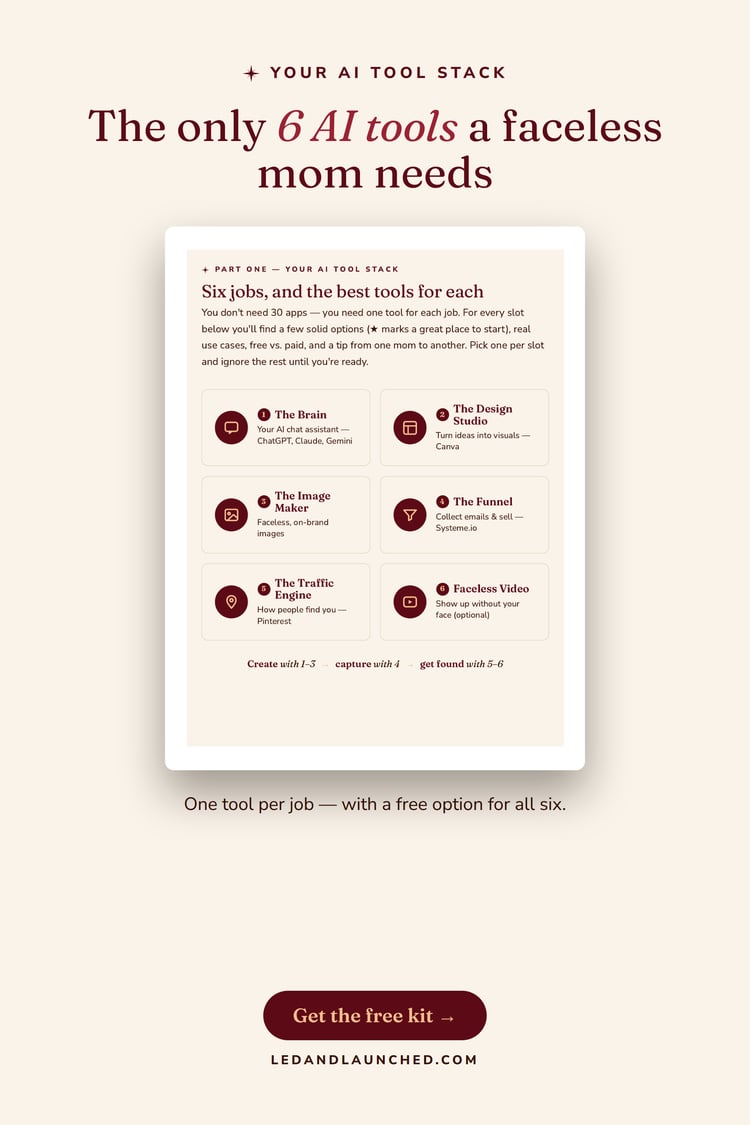 YOUR AI TOOL STACK

The only 6 AI tools a faceless mom needs

PART ONE — YOUR AI TOOL STACK

Six jobs, and the best tools for each

You don't need 30 apps — you need one tool for each job. For every slot below you'll find a few solid options (★ marks a great place to start), real use cases, free vs. paid, and a tip from one mom to another. Pick one per slot and ignore the rest until you're ready.

1 The Brain
Your AI chat assistant — ChatGPT, Claude, Gemini

2 The Design Studio
Turn ideas into visuals — Canva

3 The Image Maker
Faceless, on-brand images

4 The Funnel
Collect emails & sell — Systeme.io

5 The Traffic Engine
How people find you — Pinterest

6 Faceless Video
Show up without your face (optional)

Create with 1–3 → capture with 4 → get found with 5–6

One tool per job — with a free option for all six.

Get the free kit →

LEDANDLAUNCHED.COM